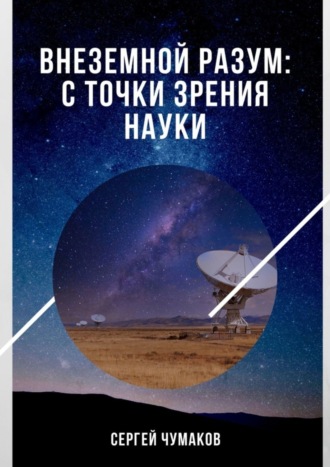 ВНЕЗЕМНОЙ РАЗУМ: С ТОЧКИ ЗРЕНИЯ НАУКИ

СЕРГЕЙ ЧУМАКОВ